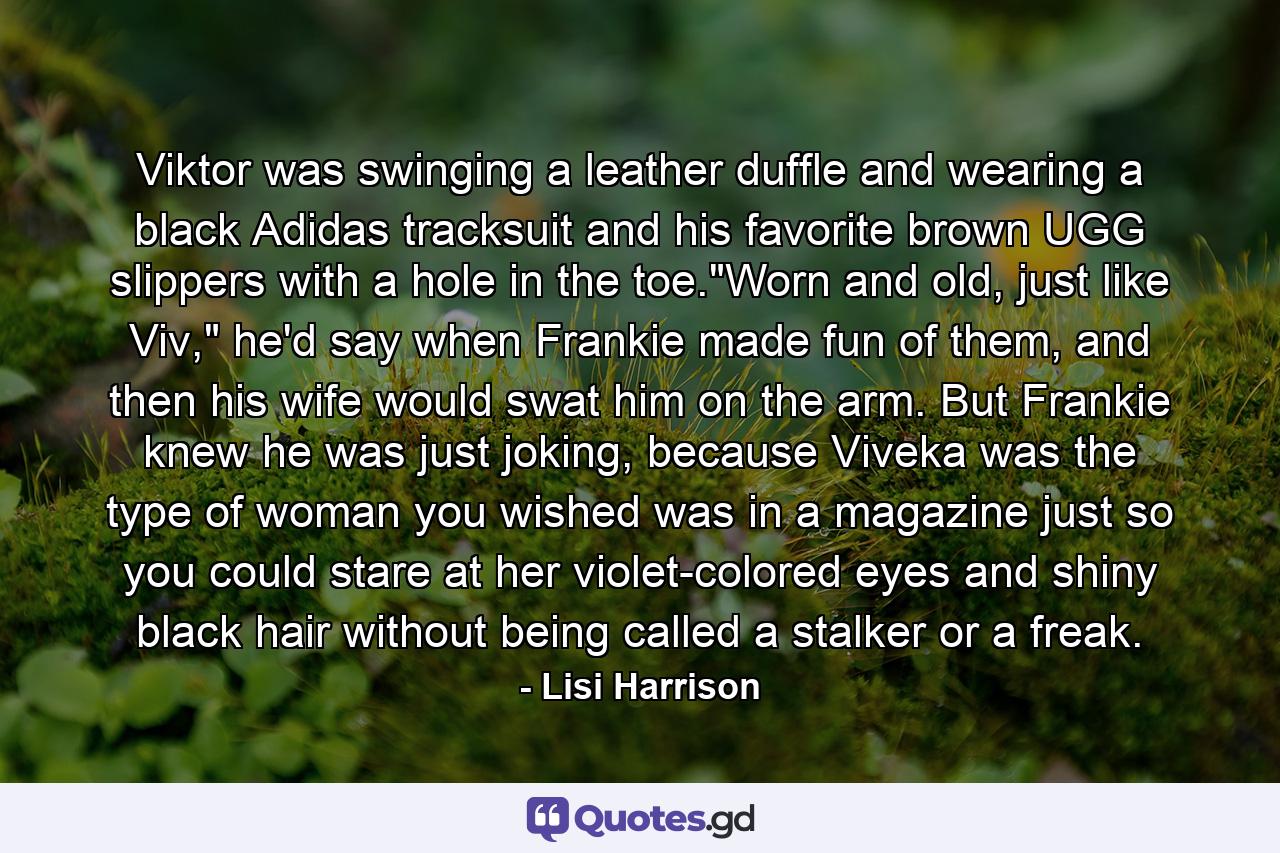 Viktor was swinging a leather duffle and wearing a black Adidas tracksuit and his favorite brown UGG slippers with a hole in the toe."Worn and old, just like Viv," he'd say when Frankie made fun of them, and then his wife would swat him on the arm. But Frankie knew he was just joking, because Viveka was the type of woman you wished was in a magazine just so you could stare at her violet-colored eyes and shiny black hair without being called a stalker or a freak.

- Lisi Harrison

Quotes.gd